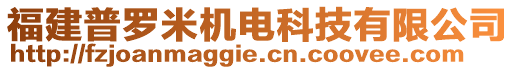 福建普罗米机电科技有限公司
http://fzjoanmaggie.cn.coovee.com